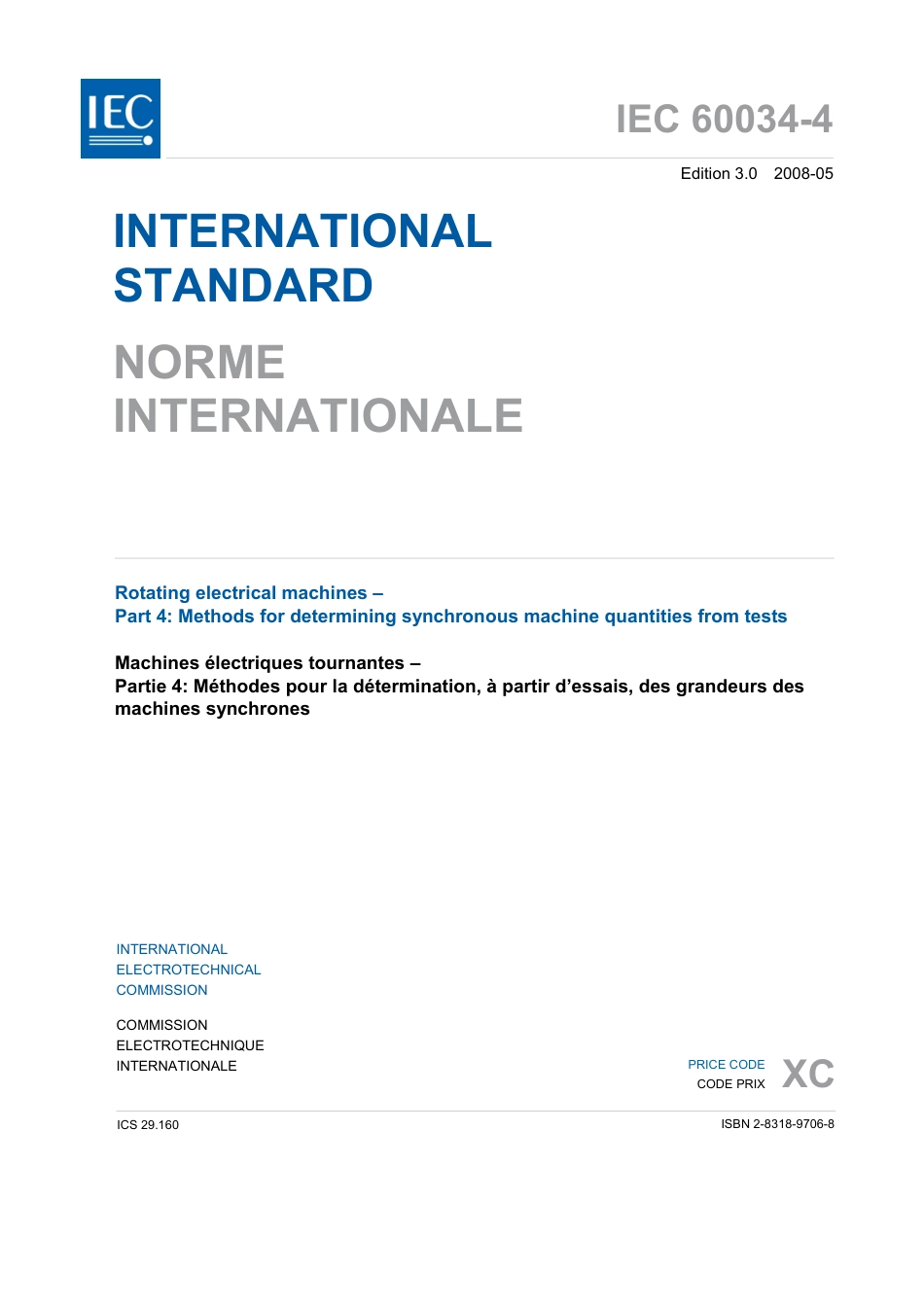 IEC

IEC 60034-4

Edition 3.0 2008-05

INTERNATIONAL STANDARD

NORME INTERNATIONALE

Rotating electrical machines –
Part 4: Methods for determining synchronous machine quantities from tests

Machines électriques tournantes –
Partie 4: Méthodes pour la détermination, à partir d'essais, des grandeurs des machines synchrones

INTERNATIONAL ELECTROTECHNICAL COMMISSION

COMMISSION ELECTROTECHNIQUE INTERNATIONALE

PRICE CODE
CODE PRIX

XC

ICS 29.160

ISBN 2-8318-9706-8